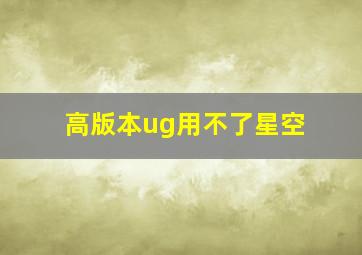 高版本ug用不了星空